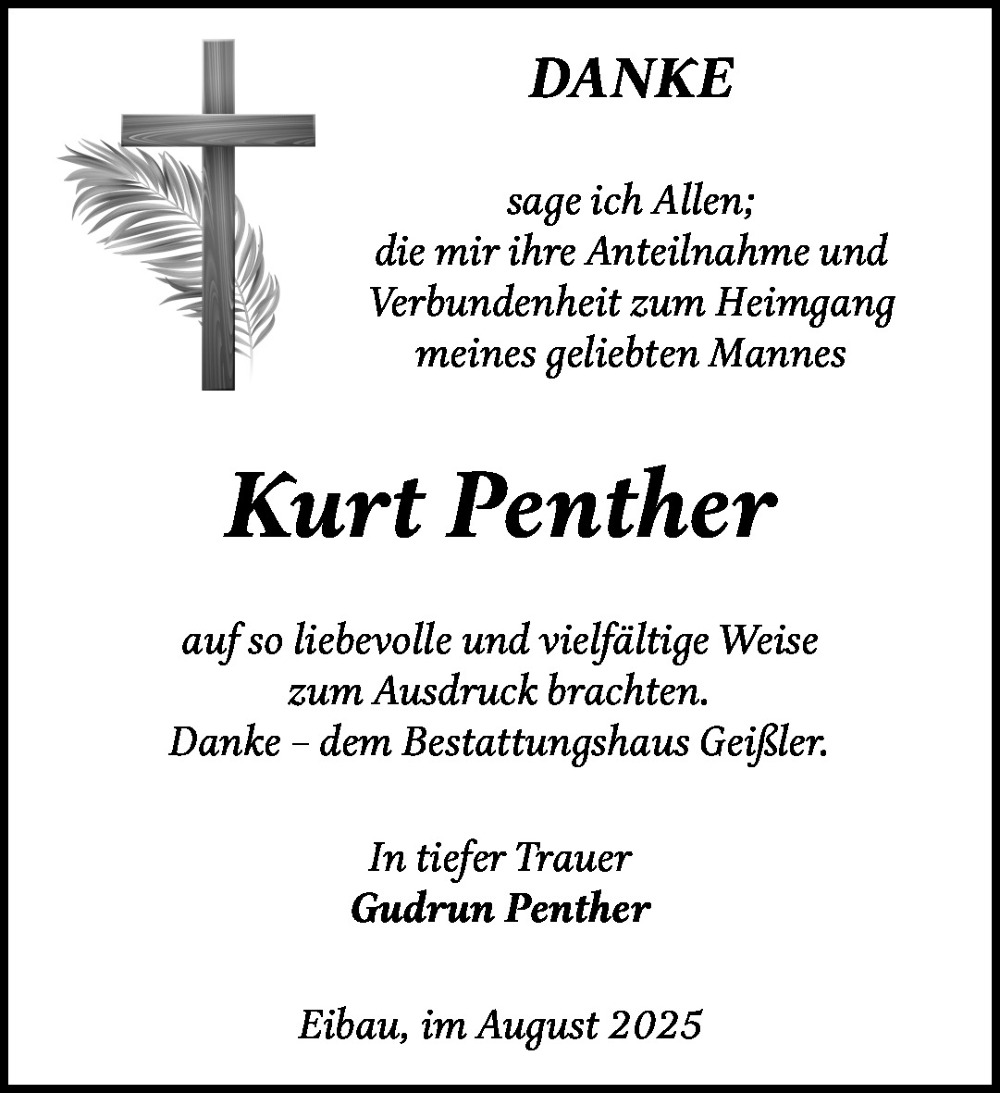 DANKE

sage ich Allen;
die mir ihre Anteilnahme und
Verbundenheit zum Heimgang
meines geliebten Mannes

Kurt Penther

auf so liebevolle und vielfältige Weise
zum Ausdruck brachten.
Danke – dem Bestattungshaus Geißler.

In tiefer Trauer
Gudrun Penther

Eibau, im August 2025